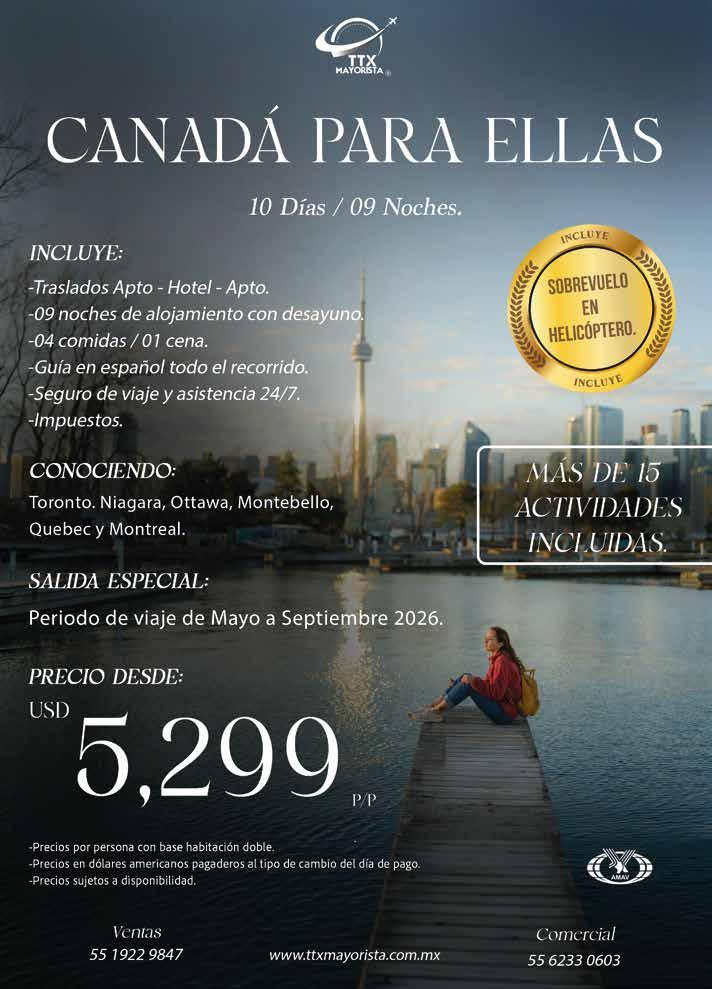 TTX MAYORISTA ®

CANADÁ PARA ELLAS

10 Días / 09 Noches.

INCLUYE:

-Traslados Apto - Hotel - Apto.
-09 noches de alojamiento con desayuno.
-04 comidas / 01 cena.
-Guía en español todo el recorrido.
-Seguro de viaje y asistencia 24/7.
-Impuestos.

INCLUYE
SOBREVUELO EN HELICÓPTERO.
INCLUYE

CONOCIENDO:

Toronto. Niagara, Ottawa, Montebello, Quebec y Montreal.

MÁS DE 15 ACTIVIDADES INCLUIDAS.

SALIDA ESPECIAL:

Periodo de viaje de Mayo a Septiembre 2026.

PRECIO DESDE:

USD 5,299 P/P

-Precios por persona con base habitación doble.
-Precios en dólares americanos pagaderos al tipo de cambio del día de pago.
-Precios sujetos a disponibilidad.

AMAV

Ventas
55 1922 9847

www.ttxmayorista.com.mx

Comercial
55 6233 0603